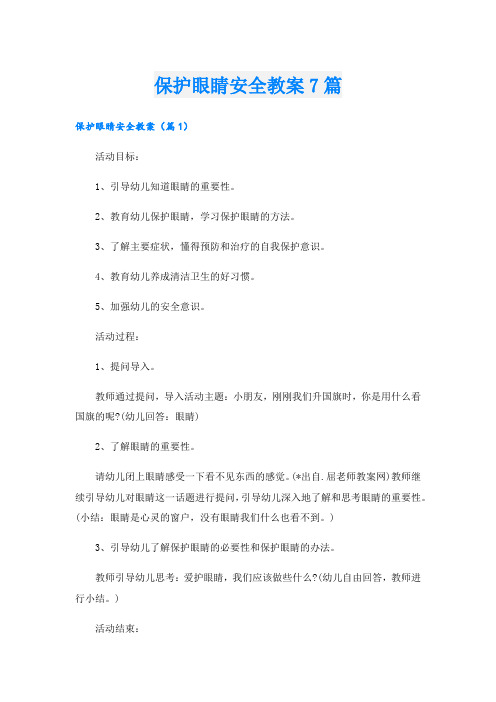 保护眼睛安全教案7篇

保护眼睛安全教案（篇1）

活动目标：

1、引导幼儿知道眼睛的重要性。

2、教育幼儿保护眼睛，学习保护眼睛的方法。

3、了解主要症状，懂得预防和治疗的自我保护意识。

4、教育幼儿养成清洁卫生的好习惯。

5、加强幼儿的安全意识。

活动过程：

1、提问导入。

教师通过提问，导入活动主题：小朋友，刚刚我们升国旗时，你是用什么看国旗的呢?(幼儿回答：眼睛)

2、了解眼睛的重要性。

请幼儿闭上眼睛感受一下看不见东西的感觉。(*出自.屈老师教案网)教师继续引导幼儿对眼睛这一话题进行提问，引导幼儿深入地了解和思考眼睛的重要性。(小结：眼睛是心灵的窗户，没有眼睛我们什么也看不到。)

3、引导幼儿了解保护眼睛的必要性和保护眼睛的办法。

教师引导幼儿思考：爱护眼睛，我们应该做些什么?(幼儿自由回答，教师进行小结。)

活动结束：